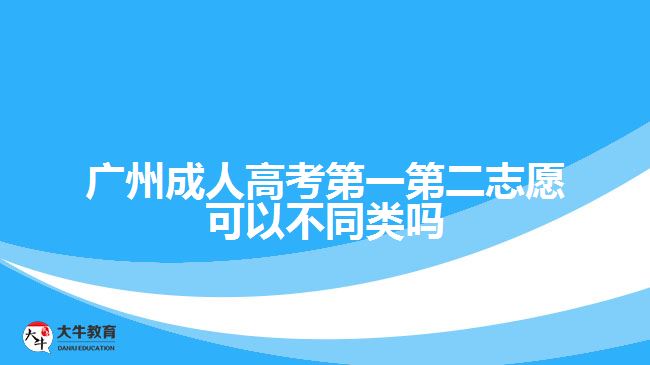 广州成人高考第一第二志愿可以不同类吗

大牛
大牛教育
DANIU EDUCATION